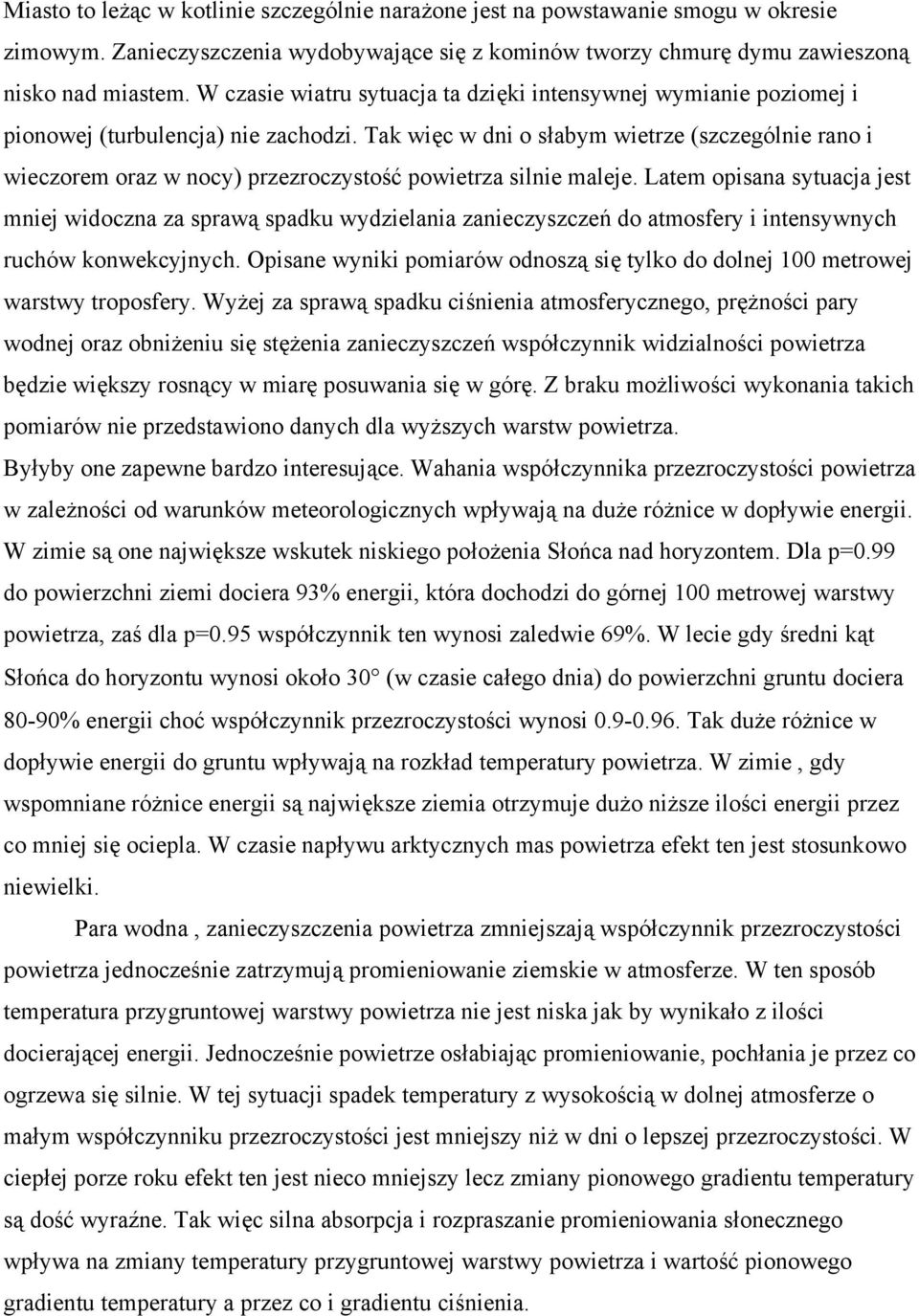 Miasto to leżąc w kotlinie szczególnie narażone jest na powstawanie smogu w okresie zimowym. Zanieczyszczenia wydobywające się z kominów tworzy chmurę dymu zawieszoną nisko nad miastem. W czasie wiatru sytuacja ta dzięki intensywnej wymianie poziomej i pionowej (turbulencja) nie zachodzi. Tak więc w dni o słabym wietrze (szczególnie rano i wieczorem oraz w nocy) przezroczystość powietrza silnie maleje. Latem opisana sytuacja jest mniej widoczna za sprawą spadku wydzielania zanieczyszczeń do atmosfery i intensywnych ruchów konwekcyjnych. Opisane wyniki pomiarów odnoszą się tylko do dolnej 100 metrowej warstwy troposfery. Wyżej za sprawą spadku ciśnienia atmosferycznego, prężności pary wodnej oraz obniżeniu się stężenia zanieczyszczeń współczynnik widzialności powietrza będzie większy rosnący w miarę posuwania się w górę. Z braku możliwości wykonania takich pomiarów nie przedstawiono danych dla wyższych warstw powietrza.
Byłyby one zapewne bardzo interesujące. Wahania współczynnika przezroczystości powietrza w zależności od warunków meteorologicznych wpływają na duże różnice w dopływie energii. W zimie są one największe wskutek niskiego położenia Słońca nad horyzontem. Dla p=0.99 do powierzchni ziemi dociera 93% energii, która dochodzi do górnej 100 metrowej warstwy powietrza, zaś dla p=0.95 współczynnik ten wynosi zaledwie 69%. W lecie gdy średni kąt Słońca do horyzontu wynosi około 30° (w czasie całego dnia) do powierzchni gruntu dociera 80-90% energii choć współczynnik przezroczystości wynosi 0.9-0.96. Tak duże różnice w dopływie energii do gruntu wpływają na rozkład temperatury powietrza. W zimie , gdy wspomniane różnice energii są największe ziemia otrzymuje dużo niższe ilości energii przez co mniej się ociepla. W czasie napływu arktycznych mas powietrza efekt ten jest stosunkowo niewielki.

Para wodna , zanieczyszczenia powietrza zmniejszają współczynnik przezroczystości powietrza jednocześnie zatrzymują promieniowanie ziemskie w atmosferze. W ten sposób temperatura przygruntowej warstwy powietrza nie jest niska jak by wynikało z ilości docierającej energii. Jednocześnie powietrze osłabiając promieniowanie, pochłania je przez co ogrzewa się silnie. W tej sytuacji spadek temperatury z wysokością w dolnej atmosferze o małym współczynniku przezroczystości jest mniejszy niż w dni o lepszej przezroczystości. W ciepłej porze roku efekt ten jest nieco mniejszy lecz zmiany pionowego gradientu temperatury są dość wyraźne. Tak więc silna absorpcja i rozpraszanie promieniowania słonecznego wpływa na zmiany temperatury przygruntowej warstwy powietrza i wartość pionowego gradientu temperatury a przez co i gradientu ciśnienia.